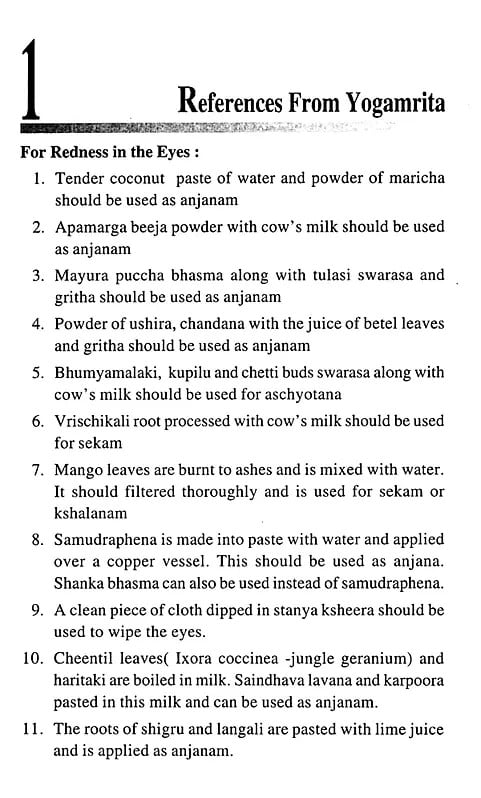 1

References From Yogamrita

For Redness in the Eyes :

1. Tender coconut paste of water and powder of maricha should be used as anjanam
2. Apamarga beeja powder with cow's milk should be used as anjanam
3. Mayura puccha bhasma along with tulasi swarasa and gritha should be used as anjanam
4. Powder of ushira, chandana with the juice of betel leaves and gritha should be used as anjanam
5. Bhumyamalaki, kupilu and chetti buds swarasa along with cow's milk should be used for aschyotana
6. Vrischikali root processed with cow's milk should be used for sekam
7. Mango leaves are burnt to ashes and is mixed with water. It should filtered thoroughly and is used for sekam or kshalanam
8. Samudraphena is made into paste with water and applied over a copper vessel. This should be used as anjana. Shanka bhasma can also be used instead of samudraphena.
9. A clean piece of cloth dipped in stanya ksheera should be used to wipe the eyes.
10. Cheentil leaves( Ixora coccinea -jungle geranium) and haritaki are boiled in milk. Saindhava lavana and karpoora pasted in this milk and can be used as anjanam.
11. The roots of shigru and langali are pasted with lime juice and is applied as anjanam.